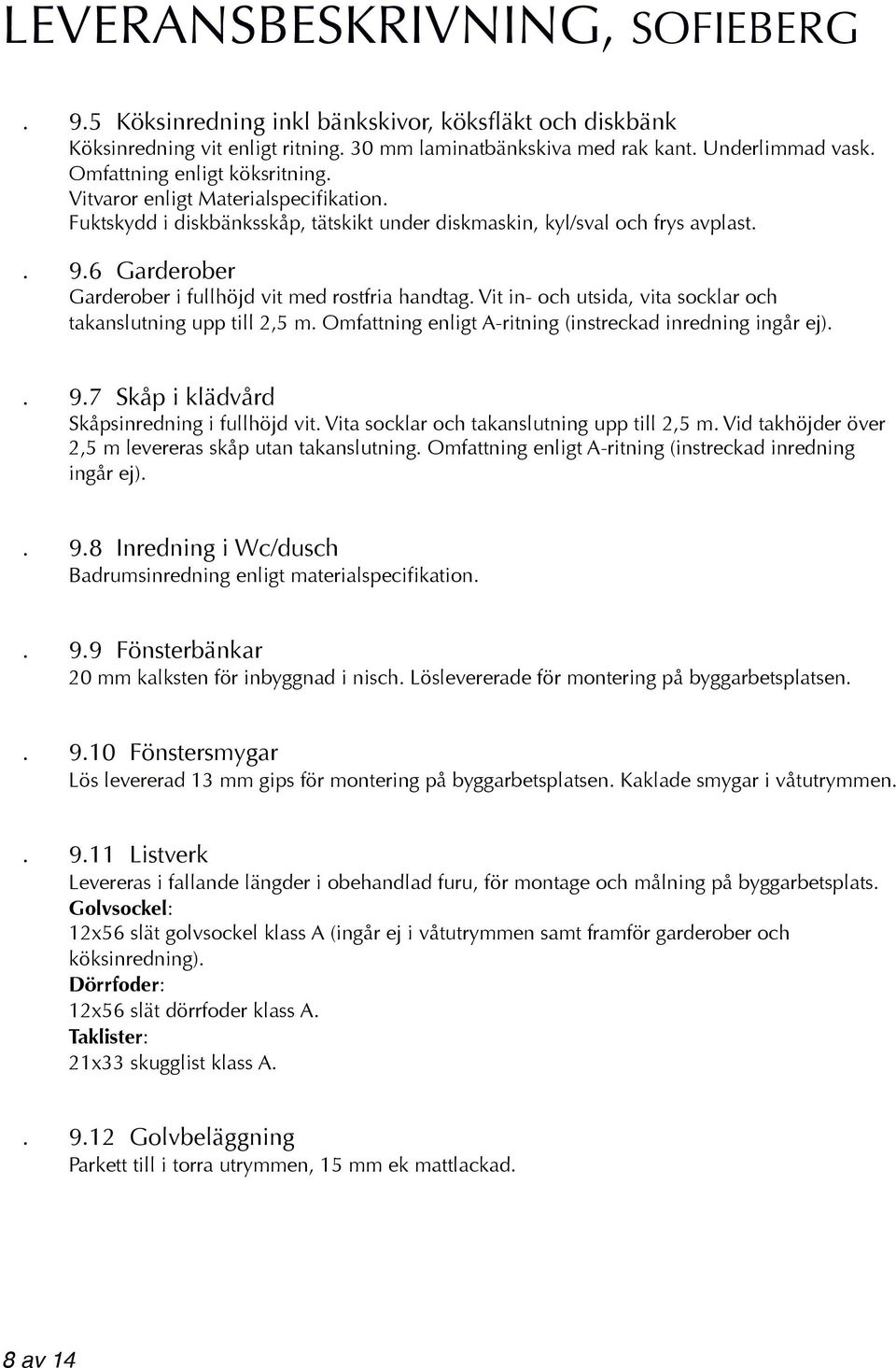 LEVERANSBESKRIVNING, SOFIEBERG

. 9.5 Köksinredning inkl bänkskivor, köksfläkt och diskbänk
Köksinredning vit enligt ritning. 30 mm laminatbänkskiva med rak kant. Underlimmad vask. Omfattning enligt köksritning.
Vitvaror enligt Materialspecifikation.
Fuktskydd i diskbänksskåp, tätskikt under diskmaskin, kyl/sval och frys avplast.

. 9.6 Garderober
Garderober i fullhöjd vit med rostfria handtag. Vit in- och utsida, vita socklar och takanslutning upp till 2,5 m. Omfattning enligt A-ritning (instreckad inredning ingår ej).

. 9.7 Skåp i klädvård
Skåpsinredning i fullhöjd vit. Vita socklar och takanslutning upp till 2,5 m. Vid takhöjder över 2,5 m levereras skåp utan takanslutning. Omfattning enligt A-ritning (instreckad inredning ingår ej).

. 9.8 Inredning i Wc/dusch
Badrumsinredning enligt materialspecifikation.

. 9.9 Fönsterbänkar
20 mm kalksten för inbyggnad i nisch. Löslevererade för montering på byggarbetsplatsen.

. 9.10 Fönstersmygar
Lös levererad 13 mm gips för montering på byggarbetsplatsen. Kaklade smygar i våtutrymmen.

. 9.11 Listverk
Levereras i fallande längder i obehandlad furu, för montage och målning på byggarbetsplats.
Golvsockel:
12x56 slät golvsockel klass A (ingår ej i våtutrymmen samt framför garderober och köksinredning).
Dörrfoder:
12x56 slät dörrfoder klass A.
Taklister:
21x33 skugglist klass A.

. 9.12 Golvbeläggning
Parkett till i torra utrymmen, 15 mm ek mattlackad.

8 av 14